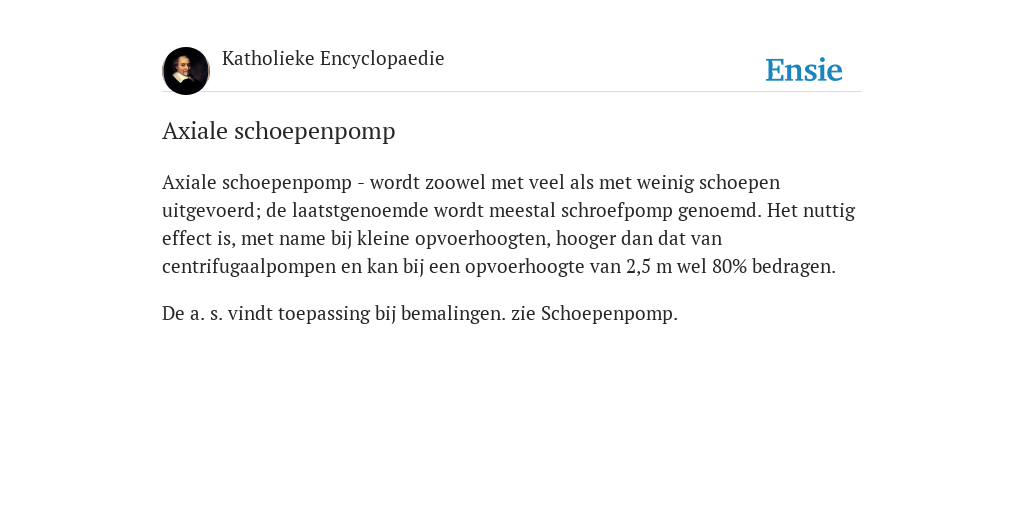 Katholieke Encyclopaedie

Ensie

Axiale schoepenpomp

Axiale schoepenpomp - wordt zoowel met veel als met weinig schoepen uitgevoerd; de laatstgenoemde wordt meestal schroefpomp genoemd. Het nuttig effect is, met name bij kleine opvoerhoogten, hooger dan dat van centrifugaalpompen en kan bij een opvoerhoogte van 2,5 m wel 80% bedragen.

De a. s. vindt toepassing bij bemalingen. zie Schoepenpomp.